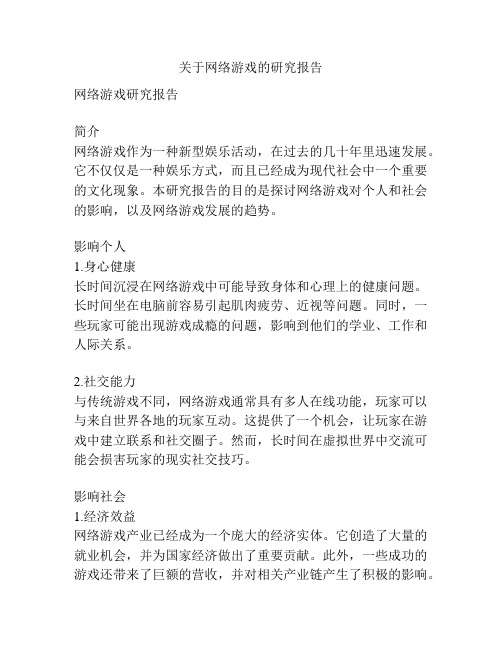 关于网络游戏的研究报告

网络游戏研究报告

简介
网络游戏作为一种新型娱乐活动，在过去的几十年里迅速发展。它不仅仅是一种娱乐方式，而且已经成为现代社会中一个重要的文化现象。本研究报告的目的是探讨网络游戏对个人和社会的影响，以及网络游戏发展的趋势。

影响个人
1.身心健康
长时间沉浸在网络游戏中可能导致身体和心理上的健康问题。长时间坐在电脑前容易引起肌肉疲劳、近视等问题。同时，一些玩家可能出现游戏成瘾的问题，影响到他们的学业、工作和人际关系。

2.社交能力
与传统游戏不同，网络游戏通常具有多人在线功能，玩家可以与来自世界各地的玩家互动。这提供了一个机会，让玩家在游戏中建立联系和社交圈子。然而，长时间在虚拟世界中交流可能会损害玩家的现实社交技巧。

影响社会
1.经济效益
网络游戏产业已经成为一个庞大的经济实体。它创造了大量的就业机会，并为国家经济做出了重要贡献。此外，一些成功的游戏还带来了巨额的营收，并对相关产业链产生了积极的影响。